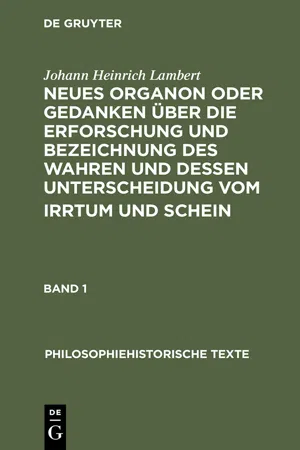 DE GRUYTER

Johann Heinrich Lambert

NEUES ORGANON ODER GEDANKEN ÜBER DIE ERFORSCHUNG UND BEZEICHNUNG DES WAHREN UND DESSEN UNTERSCHEIDUNG VOM IRRTUM UND SCHEIN

BAND 1

PHILOSOPHIEHISTORISCHE TEXTE

DE
G